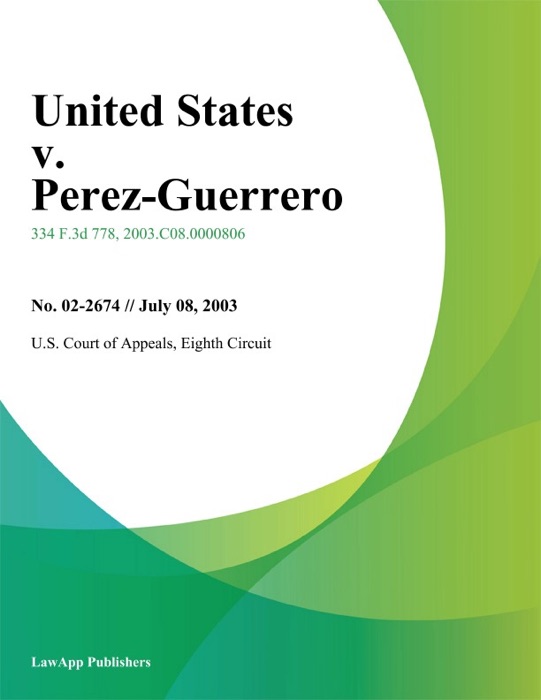 United States v. Perez-Guerrero

334 F.3d 778, 2003.C08.0000806

No. 02-2674 // July 08, 2003

U.S. Court of Appeals, Eighth Circuit

LawApp Publishers